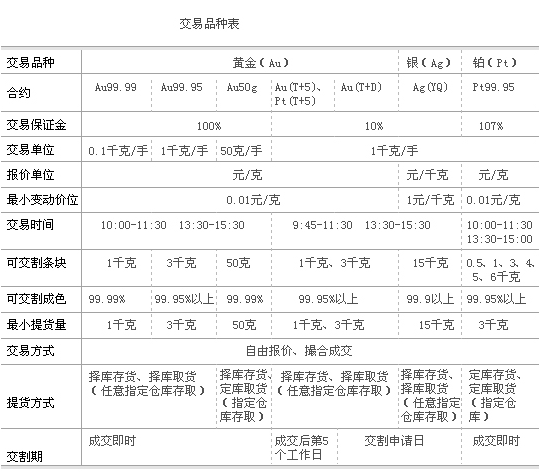 交易品种表

| 交易品种 | 黄金（Au） | | | | | 银（Ag） | 铂（Pt） |
|---|---|---|---|---|---|---|---|
| 合约 | Au99.99 | Au99.95 | Au50g | Au(T+5)、Pt(T+5) | Au(T+D) | Ag(YQ) | Pt99.95 |
| 交易保证金 | 100% | | | 10% | | | 107% |
| 交易单位 | 0.1千克/手 | 1千克/手 | 50克/手 | 1千克/手 | | | |
| 报价单位 | 元/克 | | | | | 元/千克 | 元/克 |
| 最小变动价位 | 0.01元/克 | | | | | 1元/千克 | 0.01元/克 |
| 交易时间 | 10:00-11:30 13:30-15:30 | | | 9:45-11:30 13:30-15:30 | | | 10:00-11:30 13:30-15:00 |
| 可交割条块 | 1千克 | 3千克 | 50克 | 1千克、3千克 | | 15千克 | 0.5、1、3、4、5、6千克 |
| 可交割成色 | 99.99% | 99.95%以上 | 99.99% | 99.95%以上 | | 99.9以上 | 99.95%以上 |
| 最小提货量 | 1千克 | 3千克 | 50克 | 1千克、3千克 | | 15千克 | 3千克 |
| 交易方式 | 自由报价、撮合成交 | | | | | | |
| 提货方式 | 择库存货、择库取货（任意指定仓库存取） | | 择库存货、定库取货（指定仓库存取） | 择库存货、择库取货（任意指定仓库存取） | | 择库存货、择库取货（任意指定仓库存取） | 定库存货、定库取货（指定仓库） |
| 交割期 | 成交即时 | | | 成交后第5个工作日 | 交割申请日 | | 成交即时 |